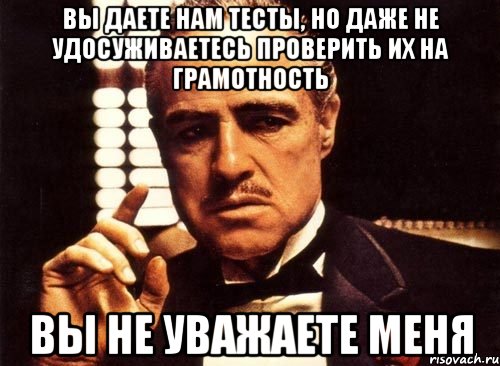 ВЫ ДАЕТЕ НАМ ТЕСТЫ, НО ДАЖЕ НЕ УДОСУЖИВАЕТЕСЬ ПРОВЕРИТЬ ИХ НА ГРАМОТНОСТЬ

ВЫ НЕ УВАЖАЕТЕ МЕНЯ

risovach.ru